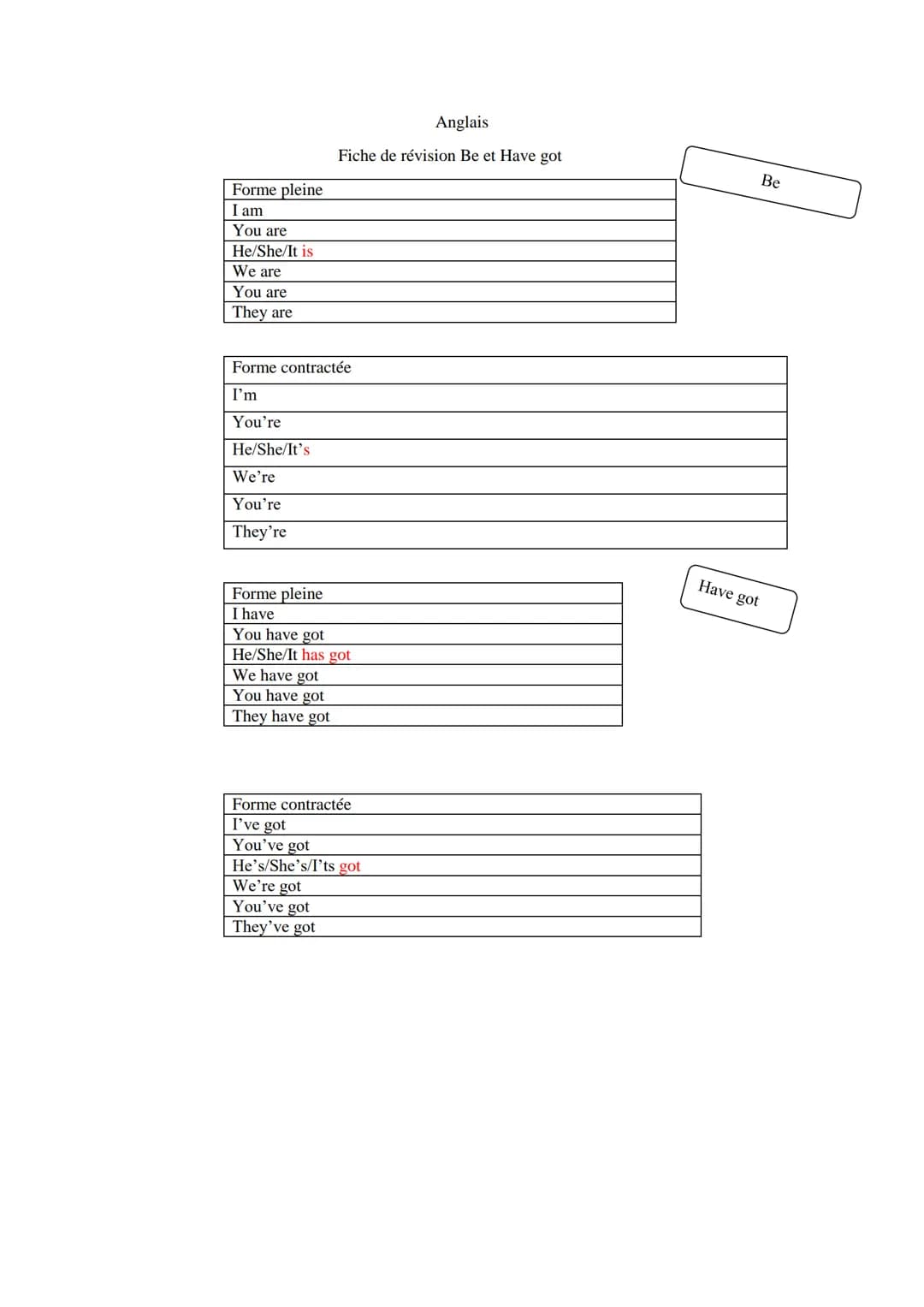 Anglais

Fiche de révision Be et Have got

Be

| Forme pleine |
|---|
| I am |
| You are |
| He/She/It is |
| We are |
| You are |
| They are |

| Forme contractée |
|---|
| I'm |
| You're |
| He/She/It's |
| We're |
| You're |
| They're |

Have got

| Forme pleine |
|---|
| I have |
| You have got |
| He/She/It has got |
| We have got |
| You have got |
| They have got |

| Forme contractée |
|---|
| I've got |
| You've got |
| He's/She's/I'ts got |
| We're got |
| You've got |
| They've got |